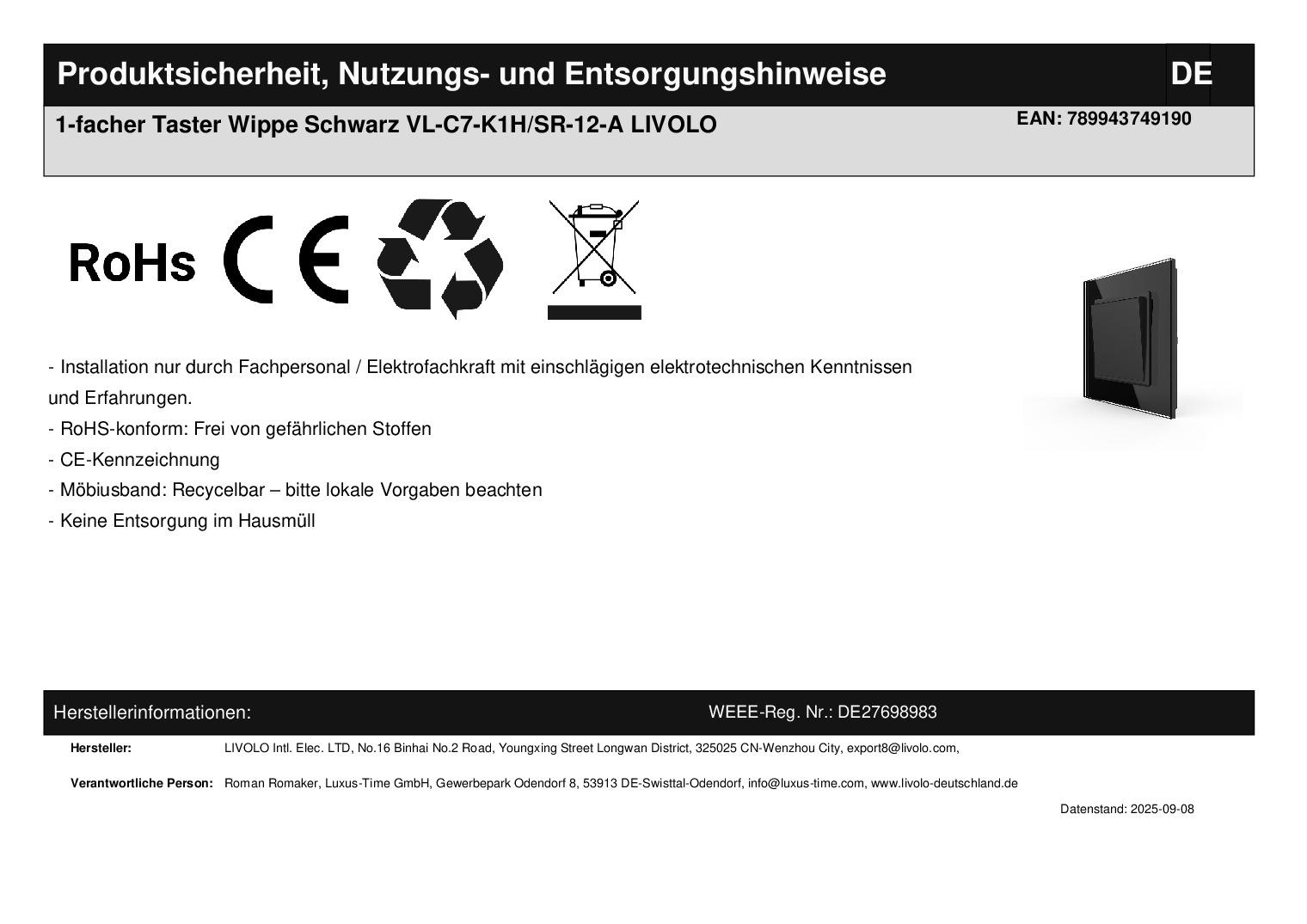 Produktsicherheit, Nutzungs- und Entsorgungshinweise DE

1-facher Taster Wippe Schwarz VL-C7-K1H/SR-12-A LIVOLO EAN: 789943749190

RoHs CE

- Installation nur durch Fachpersonal / Elektrofachkraft mit einschlägigen elektrotechnischen Kenntnissen und Erfahrungen.
- RoHS-konform: Frei von gefährlichen Stoffen
- CE-Kennzeichnung
- Möbiusband: Recycelbar – bitte lokale Vorgaben beachten
- Keine Entsorgung im Hausmüll

Herstellerinformationen: WEEE-Reg. Nr.: DE27698983

Hersteller: LIVOLO Intl. Elec. LTD, No.16 Binhai No.2 Road, Youngxing Street Longwan District, 325025 CN-Wenzhou City, export8@livolo.com,

Verantwortliche Person: Roman Romaker, Luxus-Time GmbH, Gewerbepark Odendorf 8, 53913 DE-Swisttal-Odendorf, info@luxus-time.com, www.livolo-deutschland.de

Datenstand: 2025-09-08